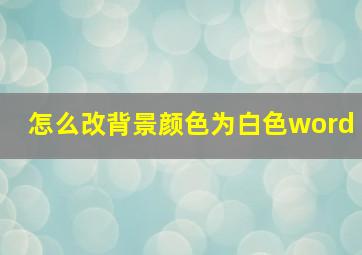 怎么改背景颜色为白色word